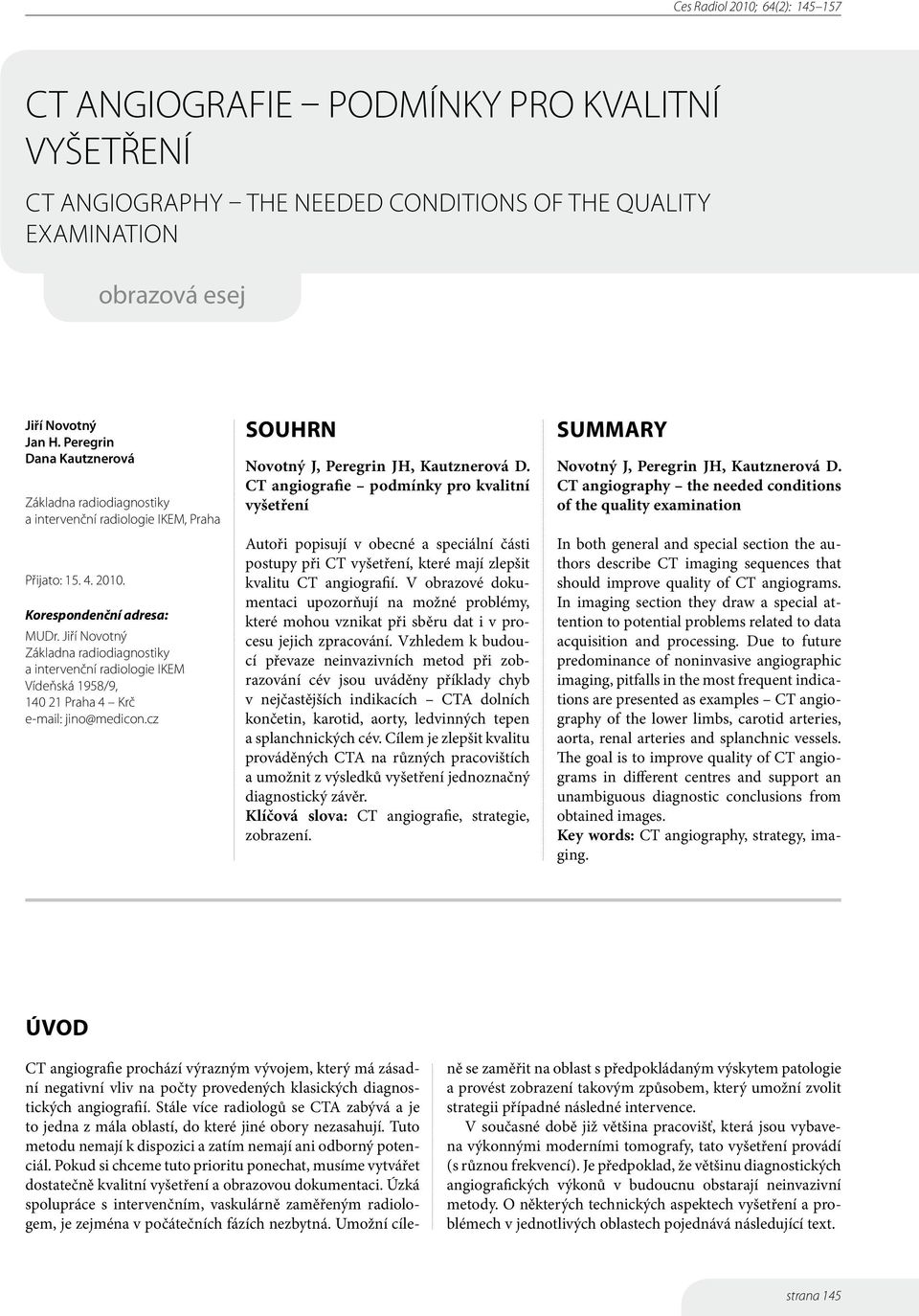 Ces Radiol 2010; 64(2): 145–157

CT ANGIOGRAFIE – PODMÍNKY PRO KVALITNÍ VYŠETŘENÍ

CT ANGIOGRAPHY – THE NEEDED CONDITIONS OF THE QUALITY EXAMINATION

obrazová esej

Jiří Novotný
Jan H. Peregrin
Dana Kautznerová

Základna radiodiagnostiky a intervenční radiologie IKEM, Praha

Přijato: 15. 4. 2010.

Korespondenční adresa:
MUDr. Jiří Novotný
Základna radiodiagnostiky a intervenční radiologie IKEM
Vídeňská 1958/9,
140 21 Praha 4 – Krč
e-mail: jino@medicon.cz

SOUHRN

Novotný J, Peregrin JH, Kautznerová D. CT angiografie – podmínky pro kvalitní vyšetření

Autoři popisují v obecné a speciální části postupy při CT vyšetření, které mají zlepšit kvalitu CT angiografií. V obrazové dokumentaci upozorňují na možné problémy, které mohou vznikat při sběru dat i v procesu jejich zpracování. Vzhledem k budoucí převaze neinvazivních metod při zobrazování cév jsou uváděny příklady chyb v nejčastějších indikacích – CTA dolních končetin, karotid, aorty, ledvinných tepen a splanchnických cév. Cílem je zlepšit kvalitu prováděných CTA na různých pracovištích a umožnit z výsledků vyšetření jednoznačný diagnostický závěr.
Klíčová slova: CT angiografie, strategie, zobrazení.

SUMMARY

Novotný J, Peregrin JH, Kautznerová D. CT angiography – the needed conditions of the quality examination

In both general and special section the authors describe CT imaging sequences that should improve quality of CT angiograms. In imaging section they draw a special attention to potential problems related to data acquisition and processing. Due to future predominance of noninvasive angiographic imaging, pitfalls in the most frequent indications are presented as examples – CT angiography of the lower limbs, carotid arteries, aorta, renal arteries and splanchnic vessels. The goal is to improve quality of CT angiograms in different centres and support an unambiguous diagnostic conclusions from obtained images.
Key words: CT angiography, strategy, imaging.

ÚVOD

CT angiografie prochází výrazným vývojem, který má zásadní negativní vliv na počty provedených klasických diagnostických angiografií. Stále více radiologů se CTA zabývá a je to jedna z mála oblastí, do které jiné obory nezasahují. Tuto metodu nemají k dispozici a zatím nemají ani odborný potenciál. Pokud si chceme tuto prioritu ponechat, musíme vytvářet dostatečně kvalitní vyšetření a obrazovou dokumentaci. Úzká spolupráce s intervenčním, vaskulárně zaměřeným radiologem, je zejména v počátečních fázích nezbytná. Umožní cíleně se zaměřit na oblast s předpokládaným výskytem patologie a provést zobrazení takovým způsobem, který umožní zvolit strategii případné následné intervence.

V současné době již většina pracovišť, která jsou vybavena výkonnými moderními tomografy, tato vyšetření provádí (s různou frekvencí). Je předpoklad, že většinu diagnostických angiografických výkonů v budoucnu obstarají neinvazivní metody. O některých technických aspektech vyšetření a problémech v jednotlivých oblastech pojednává následující text.

strana 145